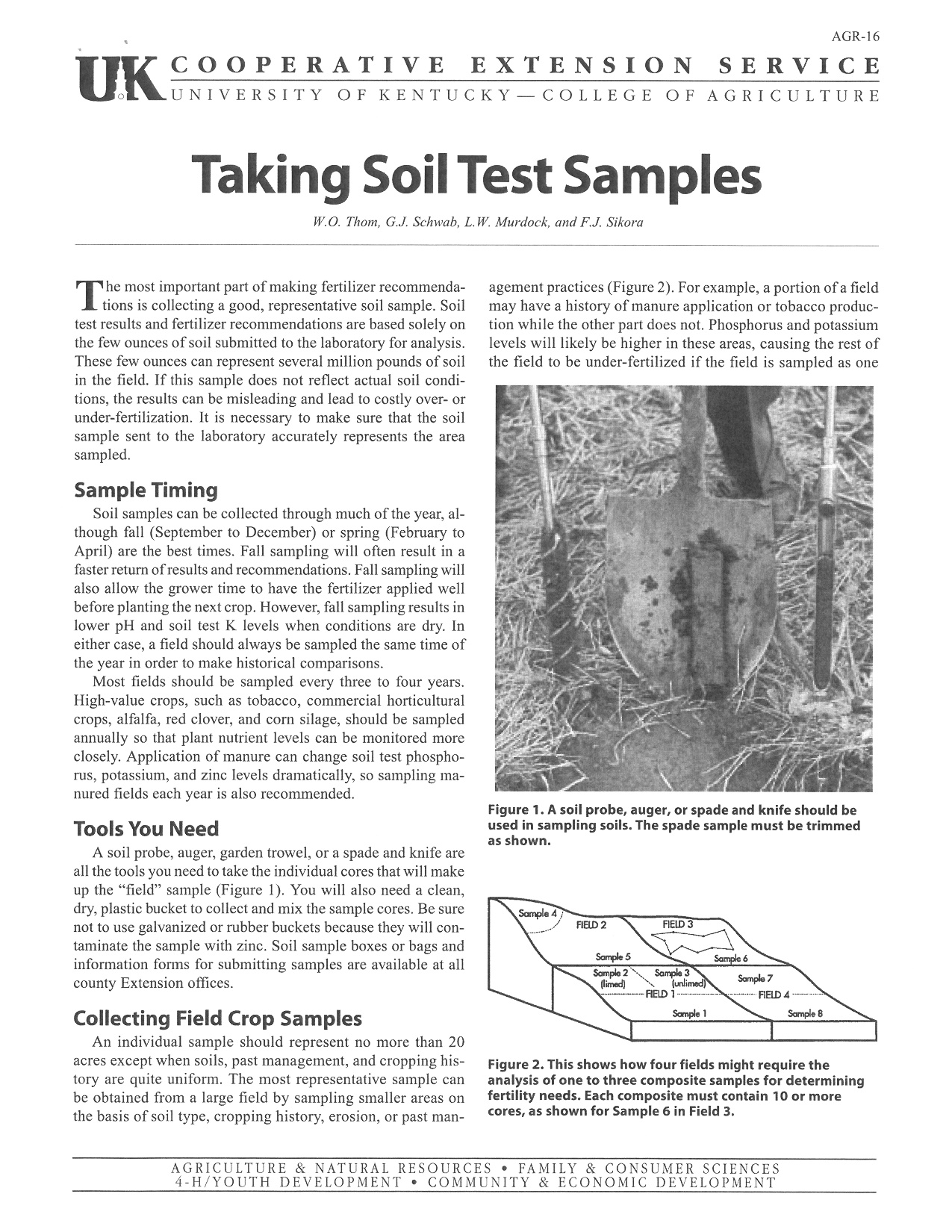 AGR-16

UK COOPERATIVE EXTENSION SERVICE
UNIVERSITY OF KENTUCKY—COLLEGE OF AGRICULTURE

Taking Soil Test Samples

W.O. Thom, G.J. Schwab, L.W. Murdock, and F.J. Sikora

The most important part of making fertilizer recommendations is collecting a good, representative soil sample. Soil test results and fertilizer recommendations are based solely on the few ounces of soil submitted to the laboratory for analysis. These few ounces can represent several million pounds of soil in the field. If this sample does not reflect actual soil conditions, the results can be misleading and lead to costly over- or under-fertilization. It is necessary to make sure that the soil sample sent to the laboratory accurately represents the area sampled.

Sample Timing

Soil samples can be collected through much of the year, although fall (September to December) or spring (February to April) are the best times. Fall sampling will often result in a faster return of results and recommendations. Fall sampling will also allow the grower time to have the fertilizer applied well before planting the next crop. However, fall sampling results in lower pH and soil test K levels when conditions are dry. In either case, a field should always be sampled the same time of the year in order to make historical comparisons.

Most fields should be sampled every three to four years. High-value crops, such as tobacco, commercial horticultural crops, alfalfa, red clover, and corn silage, should be sampled annually so that plant nutrient levels can be monitored more closely. Application of manure can change soil test phosphorus, potassium, and zinc levels dramatically, so sampling manured fields each year is also recommended.

Tools You Need

A soil probe, auger, garden trowel, or a spade and knife are all the tools you need to take the individual cores that will make up the "field" sample (Figure 1). You will also need a clean, dry, plastic bucket to collect and mix the sample cores. Be sure not to use galvanized or rubber buckets because they will contaminate the sample with zinc. Soil sample boxes or bags and information forms for submitting samples are available at all county Extension offices.

Collecting Field Crop Samples

An individual sample should represent no more than 20 acres except when soils, past management, and cropping history are quite uniform. The most representative sample can be obtained from a large field by sampling smaller areas on the basis of soil type, cropping history, erosion, or past management practices (Figure 2). For example, a portion of a field may have a history of manure application or tobacco production while the other part does not. Phosphorus and potassium levels will likely be higher in these areas, causing the rest of the field to be under-fertilized if the field is sampled as one

Figure 1. A soil probe, auger, or spade and knife should be used in sampling soils. The spade sample must be trimmed as shown.

Sample 4
FIELD 2
FIELD 3
Sample 5
Sample 6
Sample 2 (limed)
Sample 3 (unlimed)
Sample 7
FIELD 1
FIELD 4
Sample 1
Sample 8

Figure 2. This shows how four fields might require the analysis of one to three composite samples for determining fertility needs. Each composite must contain 10 or more cores, as shown for Sample 6 in Field 3.

AGRICULTURE & NATURAL RESOURCES • FAMILY & CONSUMER SCIENCES
4-H/YOUTH DEVELOPMENT • COMMUNITY & ECONOMIC DEVELOPMENT